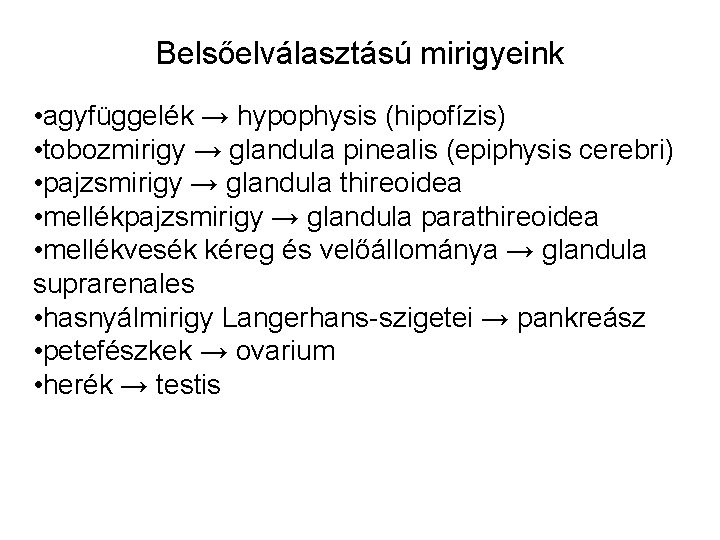 Belsőelválasztású mirigyeink

•agyfüggelék → hypophysis (hipofízis)
•tobozmirigy → glandula pinealis (epiphysis cerebri)
•pajzsmirigy → glandula thireoidea
•mellékpajzsmirigy → glandula parathireoidea
•mellékvesék kéreg és velőállománya → glandula suprarenales
•hasnyálmirigy Langerhans-szigetei → pankreász
•petefészkek → ovarium
•herék → testis